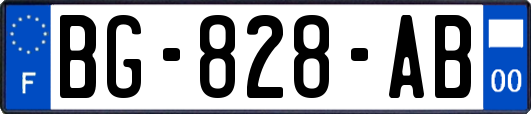 F
BG-828-AB
00